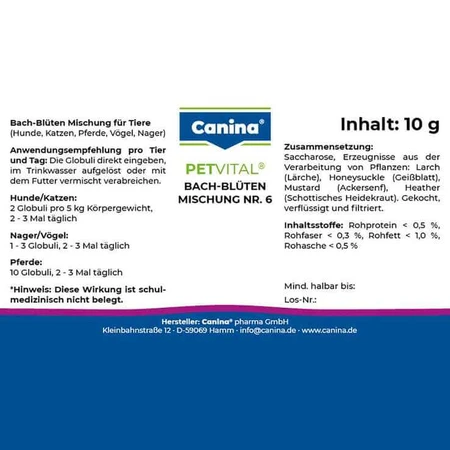 Bach-Blüten Mischung für Tiere
(Hunde, Katzen, Pferde, Vögel, Nager)

Anwendungsempfehlung pro Tier und Tag: Die Globuli direkt eingeben, im Trinkwasser aufgelöst oder mit dem Futter vermischt verabreichen.

Hunde/Katzen:
2 Globuli pro 5 kg Körpergewicht,
2 - 3 Mal täglich

Nager/Vögel:
1 - 3 Globuli, 2 - 3 Mal täglich

Pferde:
10 Globuli, 2 - 3 Mal täglich

*Hinweis: Diese Wirkung ist schulmedizinisch nicht belegt.

Canina®

PETVITAL®
BACH-BLÜTEN
MISCHUNG NR. 6

Inhalt: 10 g

Zusammensetzung:
Saccharose, Erzeugnisse aus der Verarbeitung von Pflanzen: Larch (Lärche), Honeysuckle (Geißblatt), Mustard (Ackersenf), Heather (Schottisches Heidekraut). Gekocht, verflüssigt und filtriert.

Inhaltsstoffe: Rohprotein < 0,5 %, Rohfaser < 0,3 %, Rohfett < 1,0 %, Rohasche < 0,5 %

Mind. halbar bis:
Los-Nr.:

Hersteller: Canina® pharma GmbH
Kleinbahnstraße 12 - D-59069 Hamm - info@canina.de - www.canina.de